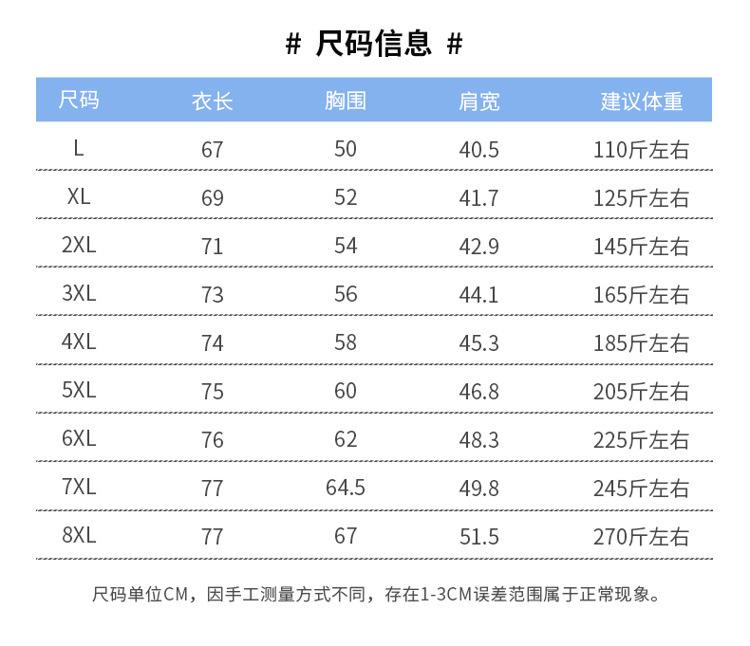 # 尺码信息 #

| 尺码 | 衣长 | 胸围 | 肩宽 | 建议体重 |
|---|---|---|---|---|
| L | 67 | 50 | 40.5 | 110斤左右 |
| XL | 69 | 52 | 41.7 | 125斤左右 |
| 2XL | 71 | 54 | 42.9 | 145斤左右 |
| 3XL | 73 | 56 | 44.1 | 165斤左右 |
| 4XL | 74 | 58 | 45.3 | 185斤左右 |
| 5XL | 75 | 60 | 46.8 | 205斤左右 |
| 6XL | 76 | 62 | 48.3 | 225斤左右 |
| 7XL | 77 | 64.5 | 49.8 | 245斤左右 |
| 8XL | 77 | 67 | 51.5 | 270斤左右 |

尺码单位CM，因手工测量方式不同，存在1-3CM误差范围属于正常现象。